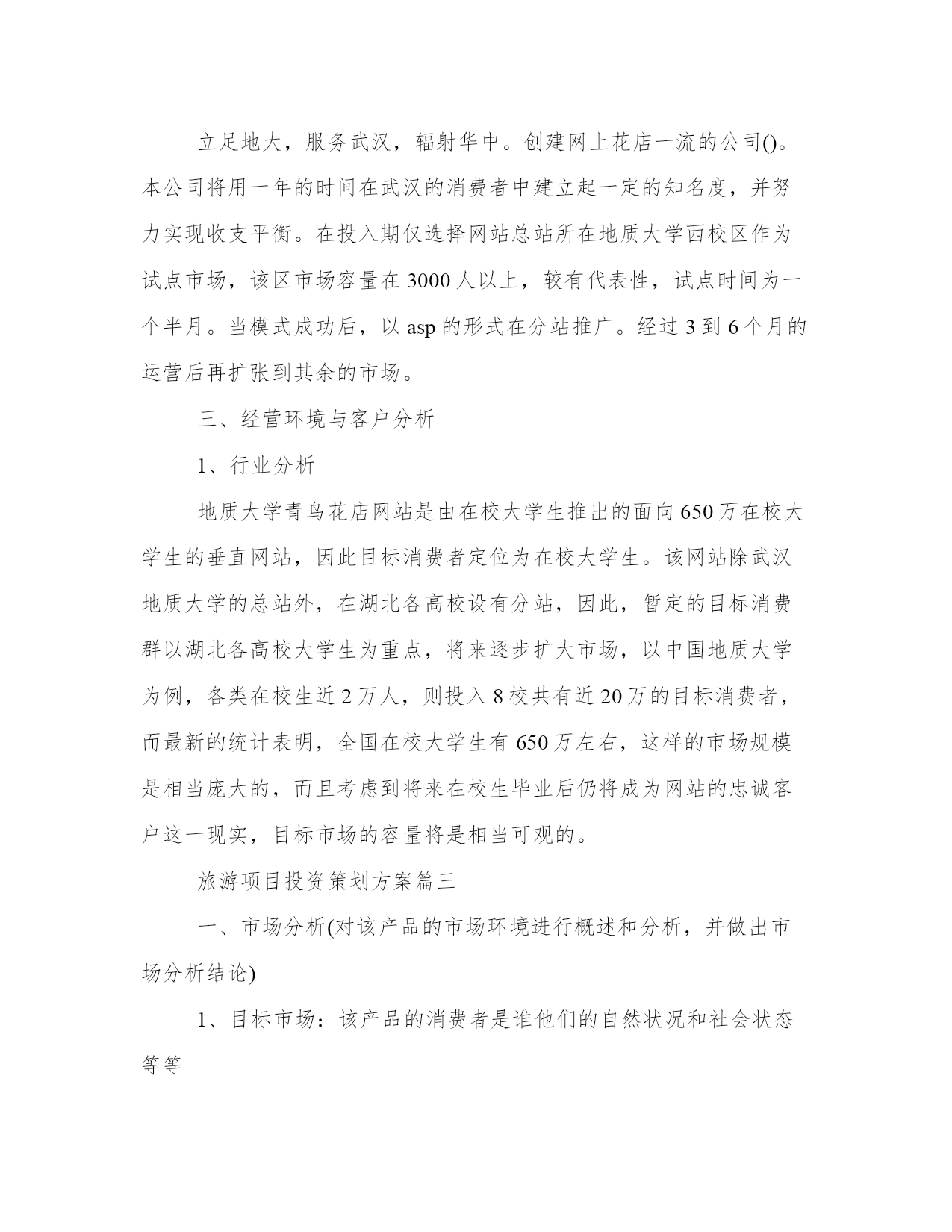 立足地大，服务武汉，辐射华中。创建网上花店一流的公司()。本公司将用一年的时间在武汉的消费者中建立起一定的知名度，并努力实现收支平衡。在投入期仅选择网站总站所在地质大学西校区作为试点市场，该区市场容量在 3000 人以上，较有代表性，试点时间为一个半月。当模式成功后，以 asp 的形式在分站推广。经过 3 到 6 个月的运营后再扩张到其余的市场。

三、经营环境与客户分析

1、行业分析

地质大学青鸟花店网站是由在校大学生推出的面向 650 万在校大学生的垂直网站，因此目标消费者定位为在校大学生。该网站除武汉地质大学的总站外，在湖北各高校设有分站，因此，暂定的目标消费群以湖北各高校大学生为重点，将来逐步扩大市场，以中国地质大学为例，各类在校生近 2 万人，则投入 8 校共有近 20 万的目标消费者，而最新的统计表明，全国在校大学生有 650 万左右，这样的市场规模是相当庞大的，而且考虑到将来在校生毕业后仍将成为网站的忠诚客户这一现实，目标市场的容量将是相当可观的。

旅游项目投资策划方案篇三

一、市场分析(对该产品的市场环境进行概述和分析，并做出市场分析结论)

1、目标市场：该产品的消费者是谁他们的自然状况和社会状态等等